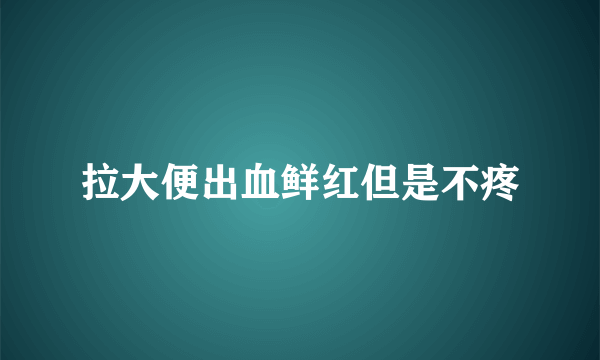 拉大便出血鲜红但是不疼